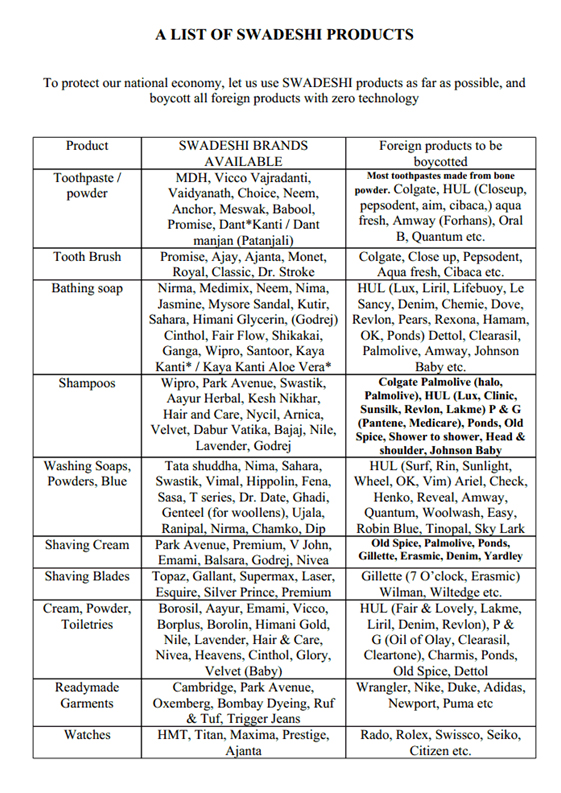 A LIST OF SWADESHI PRODUCTS

To protect our national economy, let us use SWADESHI products as far as possible, and boycott all foreign products with zero technology

| Product | SWADESHI BRANDS AVAILABLE | Foreign products to be boycotted |
|---|---|---|
| Toothpaste / powder | MDH, Vicco Vajradanti, Vaidyanath, Choice, Neem, Anchor, Meswak, Babool, Promise, Dant*Kanti / Dant manjan (Patanjali) | Most toothpastes made from bone powder. Colgate, HUL (Closeup, pepsodent, aim, cibaca,) aqua fresh, Amway (Forhans), Oral B, Quantum etc. |
| Tooth Brush | Promise, Ajay, Ajanta, Monet, Royal, Classic, Dr. Stroke | Colgate, Close up, Pepsodent, Aqua fresh, Cibaca etc. |
| Bathing soap | Nirma, Medimix, Neem, Nima, Jasmine, Mysore Sandal, Kutir, Sahara, Himani Glycerin, (Godrej) Cinthol, Fair Flow, Shikakai, Ganga, Wipro, Santoor, Kaya Kanti* / Kaya Kanti Aloe Vera* | HUL (Lux, Liril, Lifebuoy, Le Sancy, Denim, Chemie, Dove, Revlon, Pears, Rexona, Hamam, OK, Ponds) Dettol, Clearasil, Palmolive, Amway, Johnson Baby etc. |
| Shampoos | Wipro, Park Avenue, Swastik, Aayur Herbal, Kesh Nikhar, Hair and Care, Nycil, Arnica, Velvet, Dabur Vatika, Bajaj, Nile, Lavender, Godrej | Colgate Palmolive (halo, Palmolive), HUL (Lux, Clinic, Sunsilk, Revlon, Lakme) P & G (Pantene, Medicare), Ponds, Old Spice, Shower to shower, Head & shoulder, Johnson Baby |
| Washing Soaps, Powders, Blue | Tata shuddha, Nima, Sahara, Swastik, Vimal, Hippolin, Fena, Sasa, T series, Dr. Date, Ghadi, Genteel (for woollens), Ujala, Ranipal, Nirma, Chamko, Dip | HUL (Surf, Rin, Sunlight, Wheel, OK, Vim) Ariel, Check, Henko, Reveal, Amway, Quantum, Woolwash, Easy, Robin Blue, Tinopal, Sky Lark |
| Shaving Cream | Park Avenue, Premium, V John, Emami, Balsara, Godrej, Nivea | Old Spice, Palmolive, Ponds, Gillette, Erasmic, Denim, Yardley |
| Shaving Blades | Topaz, Gallant, Supermax, Laser, Esquire, Silver Prince, Premium | Gillette (7 O'clock, Erasmic) Wilman, Wiltedge etc. |
| Cream, Powder, Toiletries | Borosil, Aayur, Emami, Vicco, Borplus, Borolin, Himani Gold, Nile, Lavender, Hair & Care, Nivea, Heavens, Cinthol, Glory, Velvet (Baby) | HUL (Fair & Lovely, Lakme, Liril, Denim, Revlon), P & G (Oil of Olay, Clearasil, Cleartone), Charmis, Ponds, Old Spice, Dettol |
| Readymade Garments | Cambridge, Park Avenue, Oxemberg, Bombay Dyeing, Ruf & Tuf, Trigger Jeans | Wrangler, Nike, Duke, Adidas, Newport, Puma etc |
| Watches | HMT, Titan, Maxima, Prestige, Ajanta | Rado, Rolex, Swissco, Seiko, Citizen etc. |